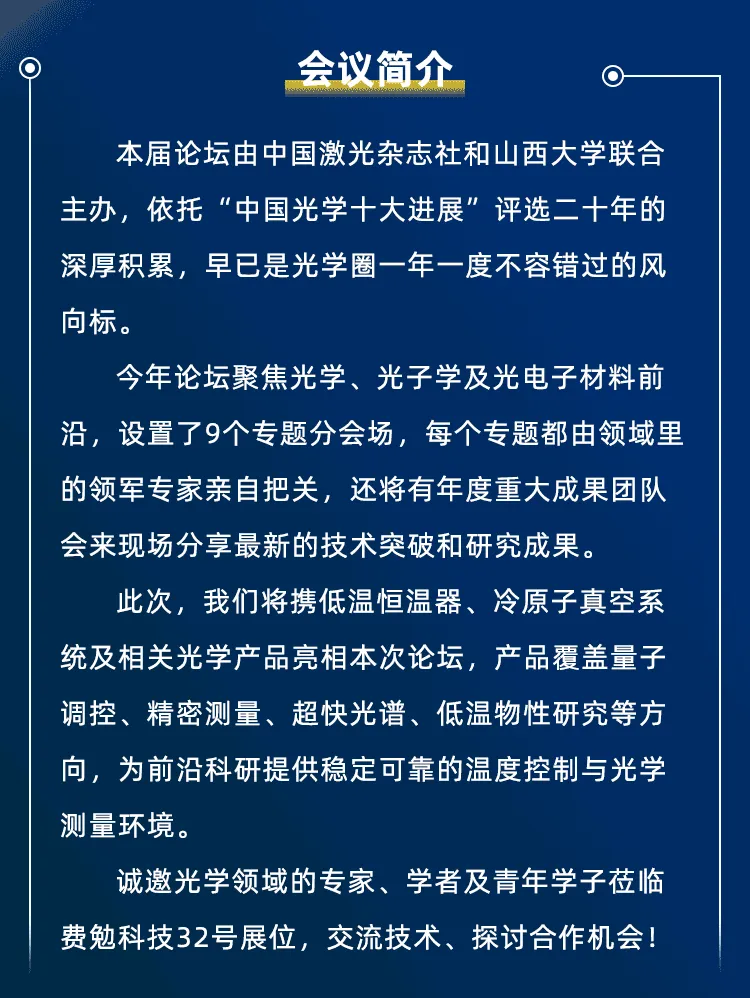 会议简介

本届论坛由中国激光杂志社和山西大学联合主办，依托“中国光学十大进展”评选二十年的深厚积累，早已是光学圈一年一度不容错过的风向标。

今年论坛聚焦光学、光子学及光电子材料前沿，设置了9个专题分会场，每个专题都由领域里的领军专家亲自把关，还将有年度重大成果团队会来现场分享最新的技术突破和研究成果。

此次，我们将携低温恒温器、冷原子真空系统及相关光学产品亮相本次论坛，产品覆盖量子调控、精密测量、超快光谱、低温物性研究等方向，为前沿科研提供稳定可靠的温度控制与光学测量环境。

诚邀光学领域的专家、学者及青年学子莅临费勉科技32号展位，交流技术、探讨合作机会！